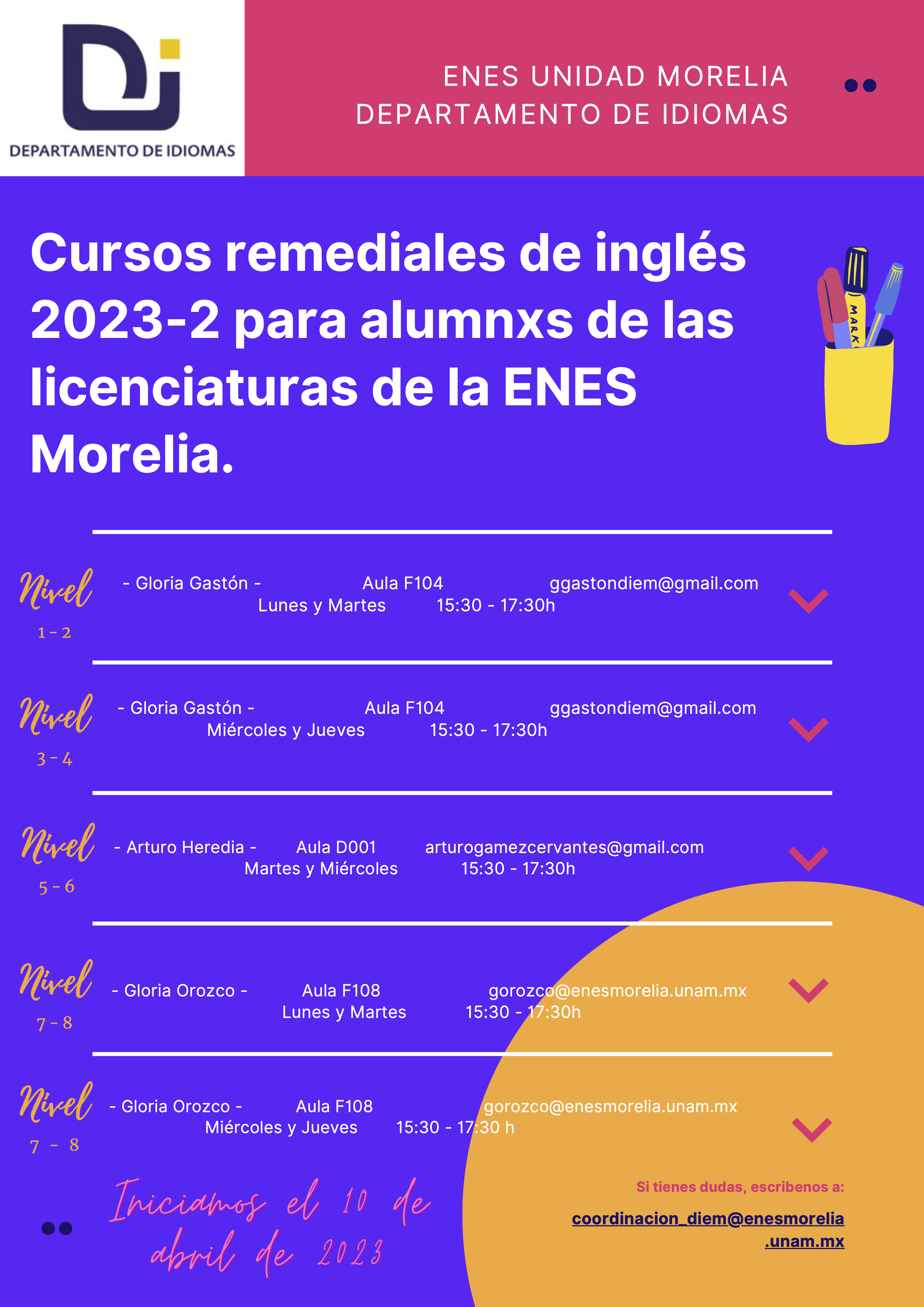 DEPARTAMENTO DE IDIOMAS

ENES UNIDAD MORELIA
DEPARTAMENTO DE IDIOMAS

Cursos remediales de inglés 2023-2 para alumnxs de las licenciaturas de la ENES Morelia.

MARK

Nivel 1 - 2
- Gloria Gastón - Aula F104 ggastondiem@gmail.com
Lunes y Martes 15:30 - 17:30h

Nivel 3 - 4
- Gloria Gastón - Aula F104 ggastondiem@gmail.com
Miércoles y Jueves 15:30 - 17:30h

Nivel 5 - 6
- Arturo Heredia - Aula D001 arturogamezcervantes@gmail.com
Martes y Miércoles 15:30 - 17:30h

Nivel 7 - 8
- Gloria Orozco - Aula F108 gorozco@enesmorelia.unam.mx
Lunes y Martes 15:30 - 17:30h

Nivel 7 - 8
- Gloria Orozco - Aula F108 gorozco@enesmorelia.unam.mx
Miércoles y Jueves 15:30 - 17:30 h

Iniciamos el 10 de abril de 2023

Si tienes dudas, escribenos a:
coordinacion_diem@enesmorelia.unam.mx